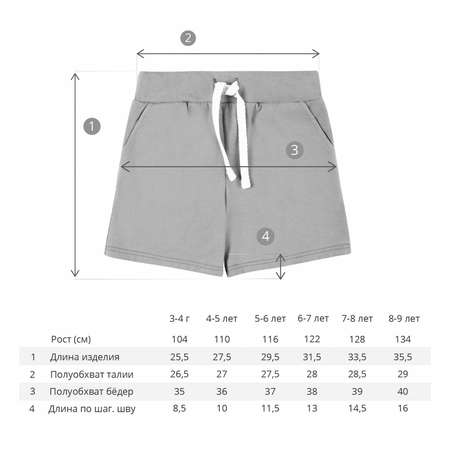 2

1

3

4

|   |   | 3-4 г | 4-5 лет | 5-6 лет | 6-7 лет | 7-8 лет | 8-9 лет |
|---|---|---|---|---|---|---|---|
|   | Рост (см) | 104 | 110 | 116 | 122 | 128 | 134 |
| 1 | Длина изделия | 25,5 | 27,5 | 29,5 | 31,5 | 33,5 | 35,5 |
| 2 | Полуобхват талии | 26,5 | 27 | 27,5 | 28 | 28,5 | 29 |
| 3 | Полуобхват бёдер | 35 | 36 | 37 | 38 | 39 | 40 |
| 4 | Длина по шаг. шву | 8,5 | 10 | 11,5 | 13 | 14,5 | 16 |